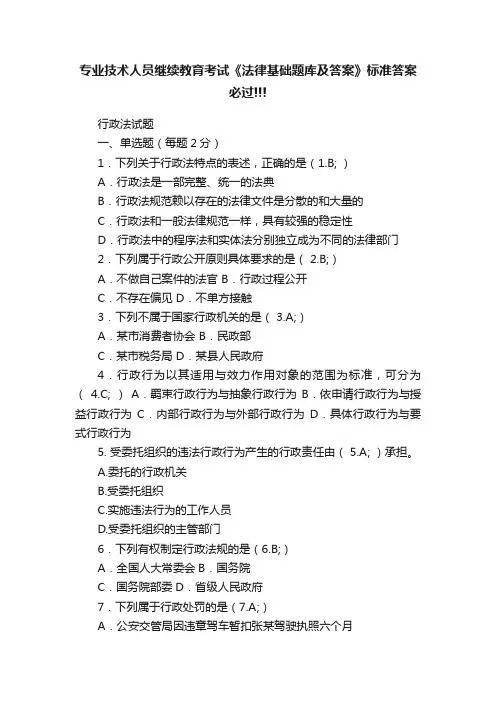 专业技术人员继续教育考试《法律基础题库及答案》标准答案必过!!!

行政法试题

一、单选题（每题 2 分）

1．下列关于行政法特点的表述，正确的是（ 1.B; ）

A．行政法是一部完整、统一的法典

B．行政法规范赖以存在的法律文件是分散的和大量的

C．行政法和一般法律规范一样，具有较强的稳定性

D．行政法中的程序法和实体法分别独立成为不同的法律部门

2．下列属于行政公开原则具体要求的是（ 2.B; ）

A．不做自己案件的法官 B．行政过程公开

C．不存在偏见 D．不单方接触

3．下列不属于国家行政机关的是（ 3.A; ）

A．某市消费者协会 B．民政部

C．某市税务局 D．某县人民政府

4．行政行为以其适用与效力作用对象的范围为标准，可分为（ 4.C; ） A．羁束行政行为与抽象行政行为 B．依申请行政行为与授益行政行为 C．内部行政行为与外部行政行为 D．具体行政行为与要式行政行为

5. 受委托组织的违法行政行为产生的行政责任由（ 5.A; ）承担。

A.委托的行政机关

B.受委托组织

C.实施违法行为的工作人员

D.受委托组织的主管部门

6．下列有权制定行政法规的是（ 6.B; ）

A．全国人大常委会 B．国务院

C．国务院部委 D．省级人民政府

7．下列属于行政处罚的是（ 7.A; ）

A．公安交管局因违章驾车暂扣张某驾驶执照六个月